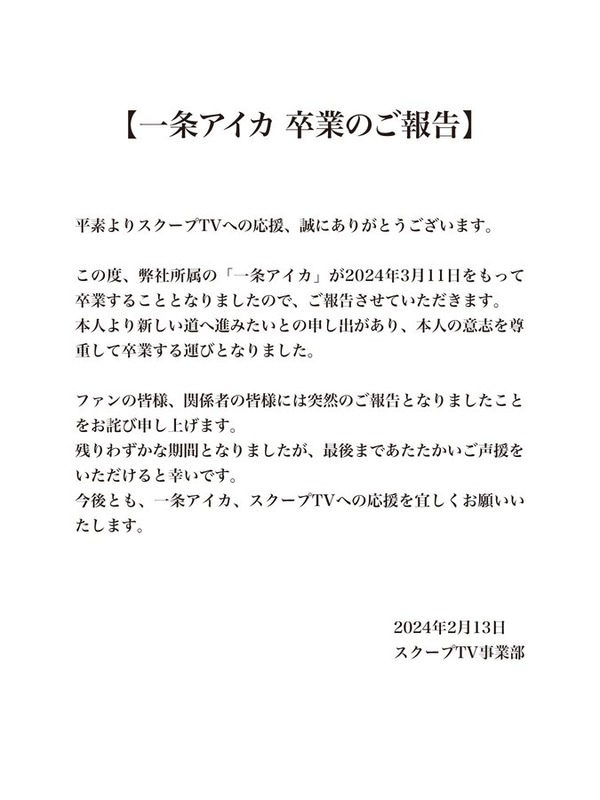 【一条アイカ 卒業のご報告】

平素よりスクープTVへの応援、誠にありがとうございます。

この度、弊社所属の「一条アイカ」が2024年3月11日をもって卒業することとなりましたので、ご報告させていただきます。
本人より新しい道へ進みたいとの申し出があり、本人の意志を尊重して卒業する運びとなりました。

ファンの皆様、関係者の皆様には突然のご報告となりましたことをお詫び申し上げます。
残りわずかな期間となりましたが、最後まであたたかいご声援をいただけると幸いです。
今後とも、一条アイカ、スクープTVへの応援を宜しくお願いいたします。

2024年2月13日
スクープTV事業部